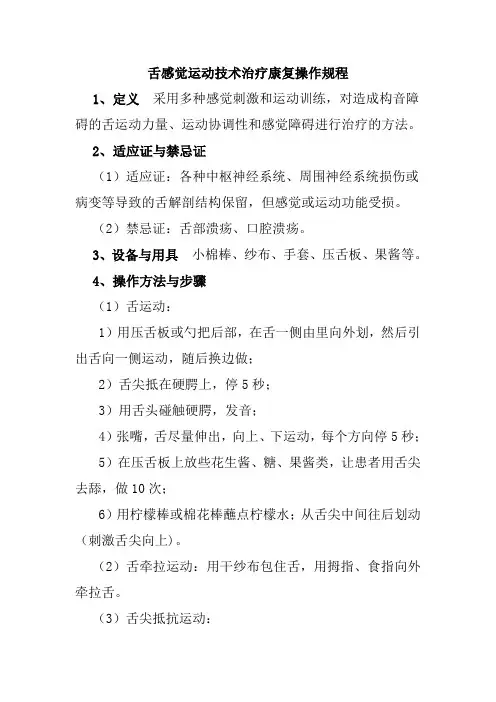 舌感觉运动技术治疗康复操作规程

1、定义　采用多种感觉刺激和运动训练，对造成构音障碍的舌运动力量、运动协调性和感觉障碍进行治疗的方法。

2、适应证与禁忌证

（1）适应证：各种中枢神经系统、周围神经系统损伤或病变等导致的舌解剖结构保留，但感觉或运动功能受损。

（2）禁忌证：舌部溃疡、口腔溃疡。

3、设备与用具　小棉棒、纱布、手套、压舌板、果酱等。

4、操作方法与步骤

（1）舌运动：

1）用压舌板或勺把后部，在舌一侧由里向外划，然后引出舌向一侧运动，随后换边做；

2）舌尖抵在硬腭上，停 5 秒；

3）用舌头碰触硬腭，发音；

4）张嘴，舌尽量伸出，向上、下运动，每个方向停 5 秒；

5）在压舌板上放些花生酱、糖、果酱类，让患者用舌尖去舔，做 10 次；

6）用柠檬棒或棉花棒蘸点柠檬水；从舌尖中间往后划动（刺激舌尖向上）。

（2）舌牵拉运动：用干纱布包住舌，用拇指、食指向外牵拉舌。

（3）舌尖抵抗运动：